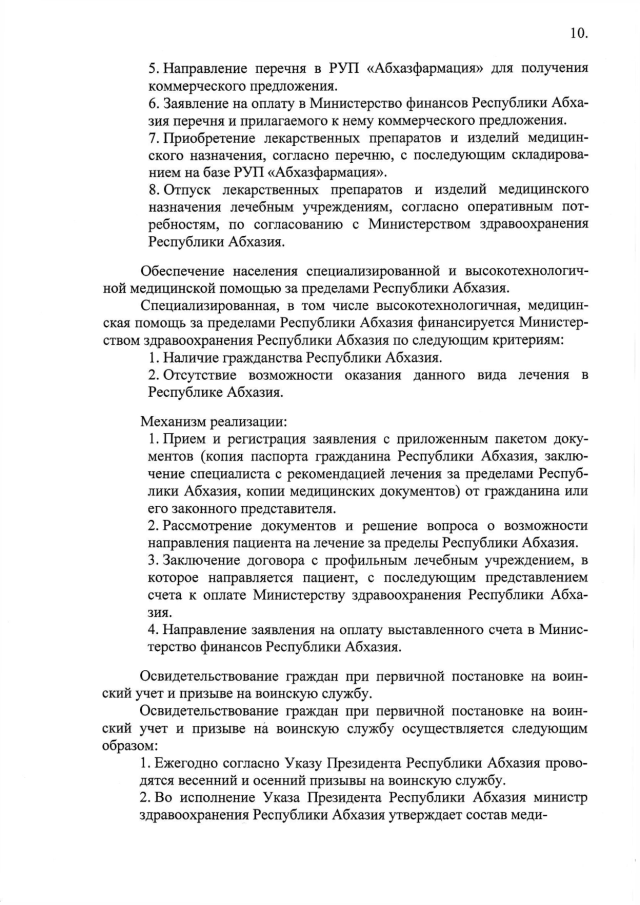 10.

5. Направление перечня в РУП «Абхазфармация» для получения коммерческого предложения.
6. Заявление на оплату в Министерство финансов Республики Абхазия перечня и прилагаемого к нему коммерческого предложения.
7. Приобретение лекарственных препаратов и изделий медицинского назначения, согласно перечню, с последующим складированием на базе РУП «Абхазфармация».
8. Отпуск лекарственных препаратов и изделий медицинского назначения лечебным учреждениям, согласно оперативным потребностям, по согласованию с Министерством здравоохранения Республики Абхазия.

Обеспечение населения специализированной и высокотехнологичной медицинской помощью за пределами Республики Абхазия.
Специализированная, в том числе высокотехнологичная, медицинская помощь за пределами Республики Абхазия финансируется Министерством здравоохранения Республики Абхазия по следующим критериям:
1. Наличие гражданства Республики Абхазия.
2. Отсутствие возможности оказания данного вида лечения в Республике Абхазия.

Механизм реализации:
1. Прием и регистрация заявления с приложенным пакетом документов (копия паспорта гражданина Республики Абхазия, заключение специалиста с рекомендацией лечения за пределами Республики Абхазия, копии медицинских документов) от гражданина или его законного представителя.
2. Рассмотрение документов и решение вопроса о возможности направления пациента на лечение за пределы Республики Абхазия.
3. Заключение договора с профильным лечебным учреждением, в которое направляется пациент, с последующим представлением счета к оплате Министерству здравоохранения Республики Абхазия.
4. Направление заявления на оплату выставленного счета в Министерство финансов Республики Абхазия.

Освидетельствование граждан при первичной постановке на воинский учет и призыве на воинскую службу.
Освидетельствование граждан при первичной постановке на воинский учет и призыве на воинскую службу осуществляется следующим образом:
1. Ежегодно согласно Указу Президента Республики Абхазия проводятся весенний и осенний призывы на воинскую службу.
2. Во исполнение Указа Президента Республики Абхазия министр здравоохранения Республики Абхазия утверждает состав меди-